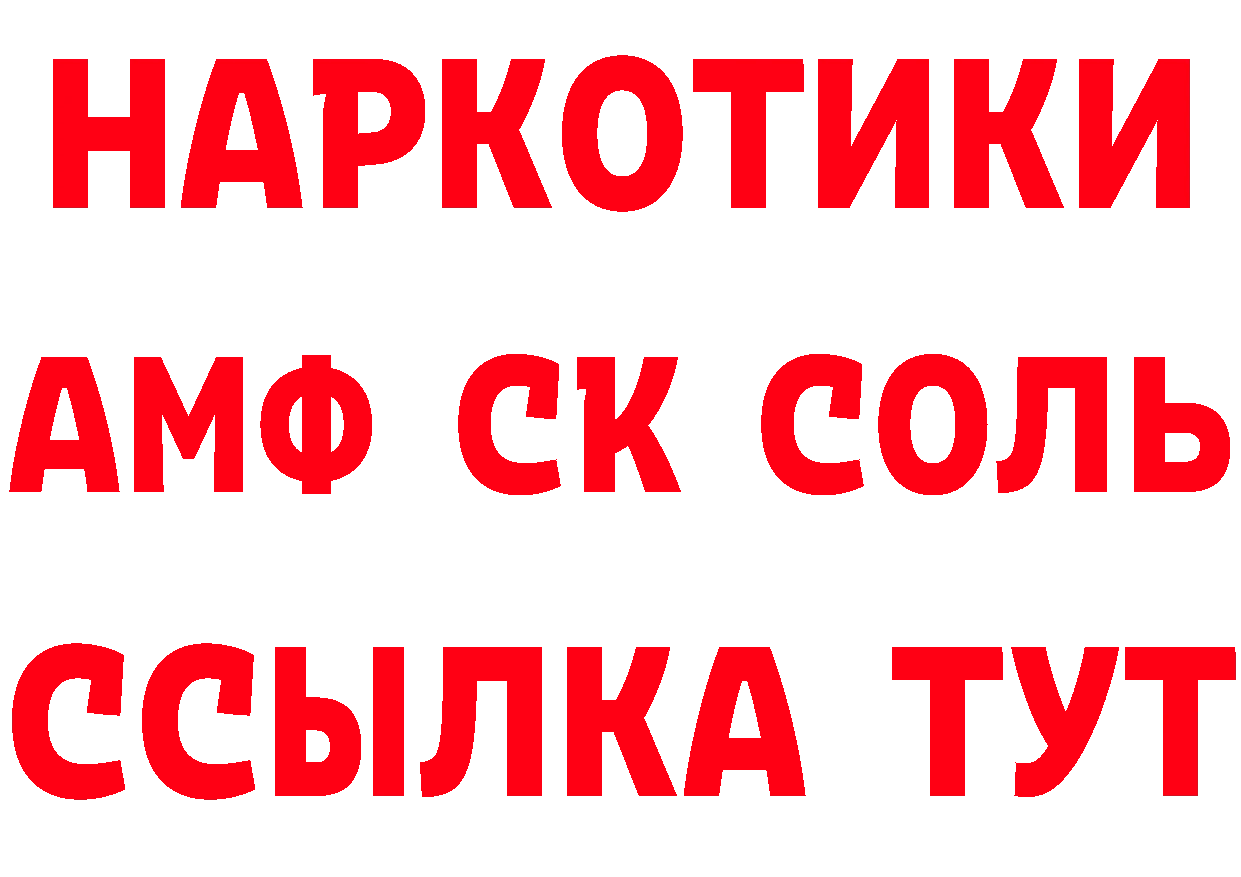 НАРКОТИКИ

АМФ СК СОЛЬ

ССЫЛКА ТУТ